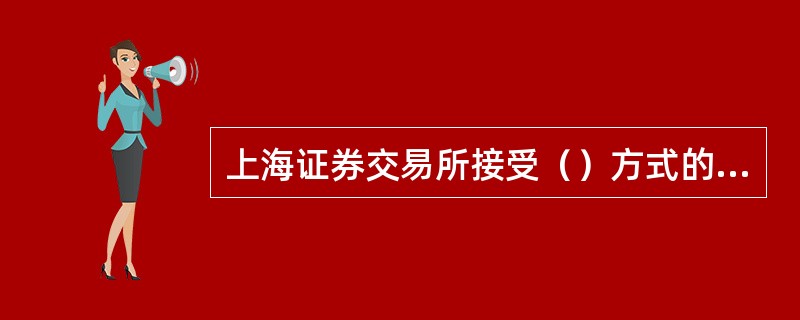 上海证券交易所接受（）方式的...